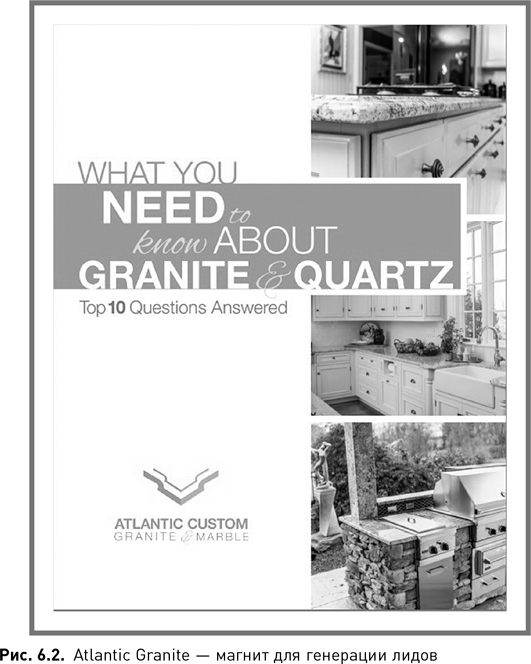 WHAT YOU
NEED to
know ABOUT
GRANITE & QUARTZ

Top 10 Questions Answered

ATLANTIC CUSTOM
GRANITE & MARBLE

Рис. 6.2. Atlantic Granite — магнит для генерации лидов